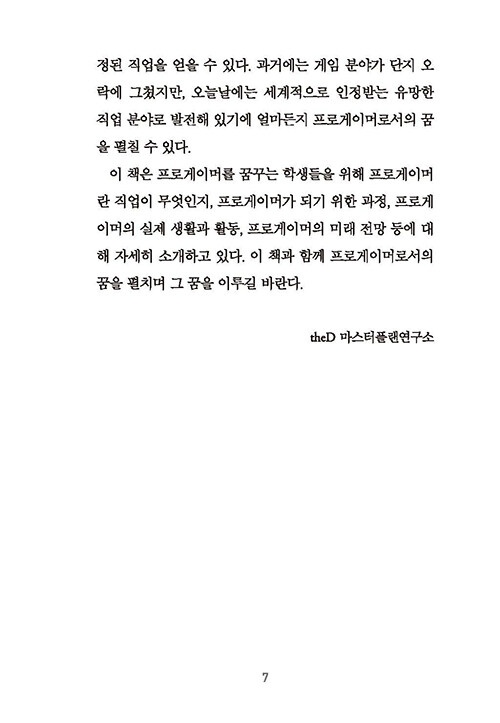 정된 직업을 얻을 수 있다. 과거에는 게임 분야가 단지 오락에 그쳤지만, 오늘날에는 세계적으로 인정받는 유망한 직업 분야로 발전해 있기에 얼마든지 프로게이머로서의 꿈을 펼칠 수 있다.

이 책은 프로게이머를 꿈꾸는 학생들을 위해 프로게이머란 직업이 무엇인지, 프로게이머가 되기 위한 과정, 프로게이머의 실제 생활과 활동, 프로게이머의 미래 전망 등에 대해 자세히 소개하고 있다. 이 책과 함께 프로게이머로서의 꿈을 펼치며 그 꿈을 이루길 바란다.

theD 마스터플랜연구소

7